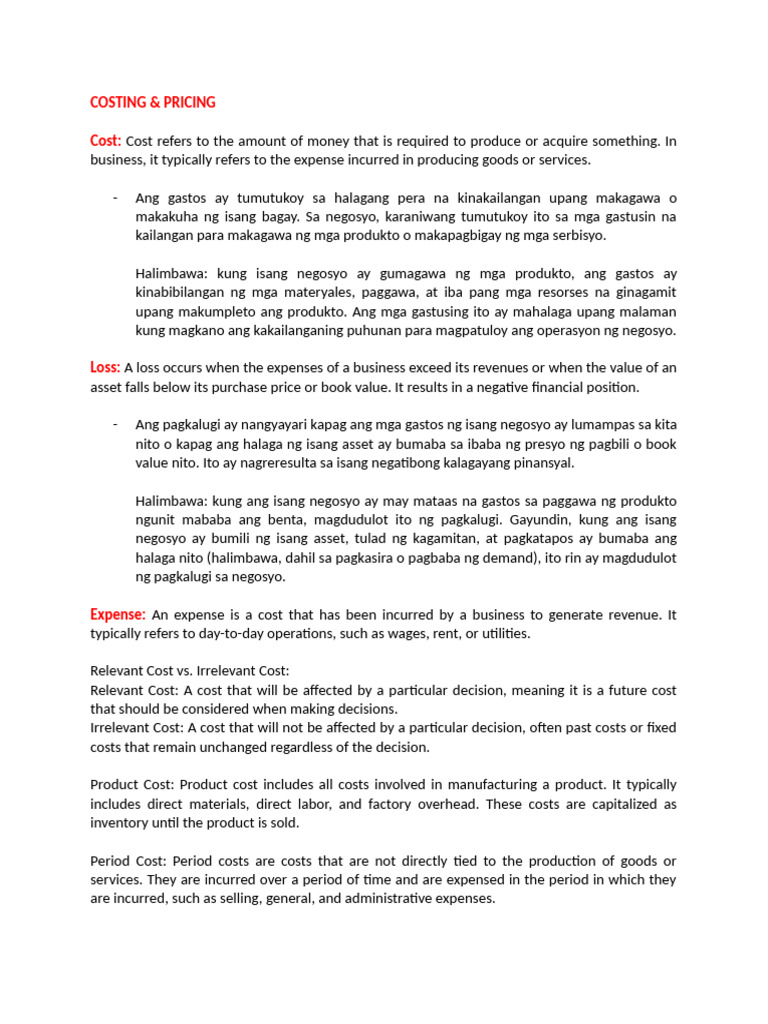 COSTING & PRICING

Cost: Cost refers to the amount of money that is required to produce or acquire something. In business, it typically refers to the expense incurred in producing goods or services.

- Ang gastos ay tumutukoy sa halagang pera na kinakailangan upang makagawa o makakuha ng isang bagay. Sa negosyo, karaniwang tumutukoy ito sa mga gastusin na kailangan para makagawa ng mga produkto o makapagbigay ng mga serbisyo.

Halimbawa: kung isang negosyo ay gumagawa ng mga produkto, ang gastos ay kinabibilangan ng mga materyales, paggawa, at iba pang mga resorses na ginagamit upang makumpleto ang produkto. Ang mga gastusing ito ay mahalaga upang malaman kung magkano ang kakailanganing puhunan para magpatuloy ang operasyon ng negosyo.

Loss: A loss occurs when the expenses of a business exceed its revenues or when the value of an asset falls below its purchase price or book value. It results in a negative financial position.

- Ang pagkalugi ay nangyayari kapag ang mga gastos ng isang negosyo ay lumampas sa kita nito o kapag ang halaga ng isang asset ay bumaba sa ibaba ng presyo ng pagbili o book value nito. Ito ay nagreresulta sa isang negatibong kalagayang pinansyal.

Halimbawa: kung ang isang negosyo ay may mataas na gastos sa paggawa ng produkto ngunit mababa ang benta, magdudulot ito ng pagkalugi. Gayundin, kung ang isang negosyo ay bumili ng isang asset, tulad ng kagamitan, at pagkatapos ay bumaba ang halaga nito (halimbawa, dahil sa pagkasira o pagbaba ng demand), ito rin ay magdudulot ng pagkalugi sa negosyo.

Expense: An expense is a cost that has been incurred by a business to generate revenue. It typically refers to day-to-day operations, such as wages, rent, or utilities.

Relevant Cost vs. Irrelevant Cost:
Relevant Cost: A cost that will be affected by a particular decision, meaning it is a future cost that should be considered when making decisions.
Irrelevant Cost: A cost that will not be affected by a particular decision, often past costs or fixed costs that remain unchanged regardless of the decision.

Product Cost: Product cost includes all costs involved in manufacturing a product. It typically includes direct materials, direct labor, and factory overhead. These costs are capitalized as inventory until the product is sold.

Period Cost: Period costs are costs that are not directly tied to the production of goods or services. They are incurred over a period of time and are expensed in the period in which they are incurred, such as selling, general, and administrative expenses.